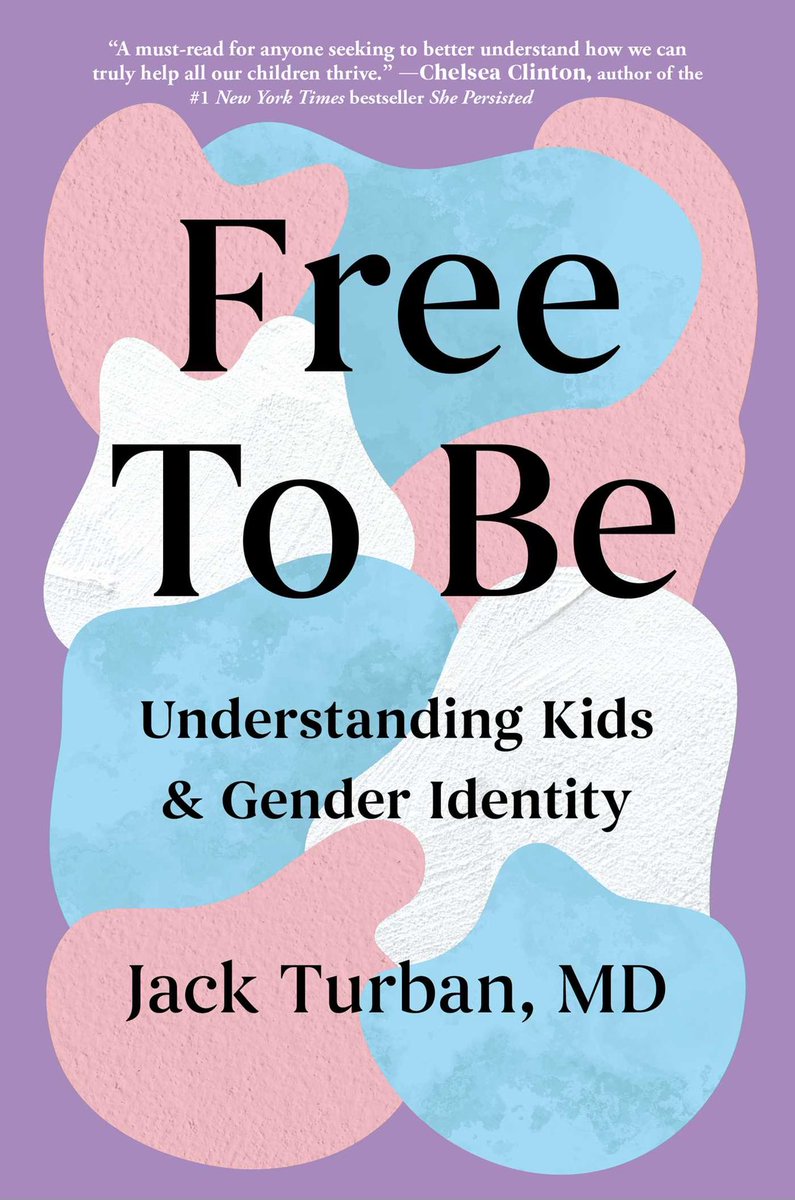 "A must-read for anyone seeking to better understand how we can truly help all our children thrive." —Chelsea Clinton, author of the #1 New York Times bestseller She Persisted

Free To Be

Understanding Kids & Gender Identity

Jack Turban, MD